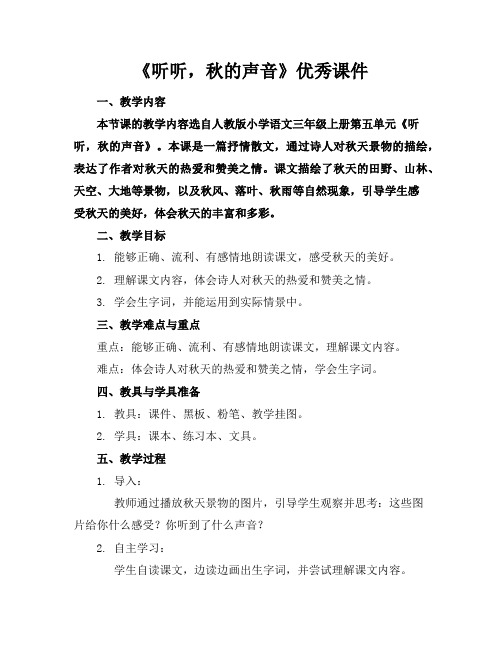 《听听，秋的声音》优秀课件

一、教学内容

本节课的教学内容选自人教版小学语文三年级上册第五单元《听听，秋的声音》。本课是一篇抒情散文，通过诗人对秋天景物的描绘，表达了作者对秋天的热爱和赞美之情。课文描绘了秋天的田野、山林、天空、大地等景物，以及秋风、落叶、秋雨等自然现象，引导学生感受秋天的美好，体会秋天的丰富和多彩。

二、教学目标

1. 能够正确、流利、有感情地朗读课文，感受秋天的美好。

2. 理解课文内容，体会诗人对秋天的热爱和赞美之情。

3. 学会生字词，并能运用到实际情景中。

三、教学难点与重点

重点：能够正确、流利、有感情地朗读课文，理解课文内容。

难点：体会诗人对秋天的热爱和赞美之情，学会生字词。

四、教具与学具准备

1. 教具：课件、黑板、粉笔、教学挂图。

2. 学具：课本、练习本、文具。

五、教学过程

1. 导入：

教师通过播放秋天景物的图片，引导学生观察并思考：这些图片给你什么感受？你听到了什么声音？

2. 自主学习：

学生自读课文，边读边画出生字词，并尝试理解课文内容。